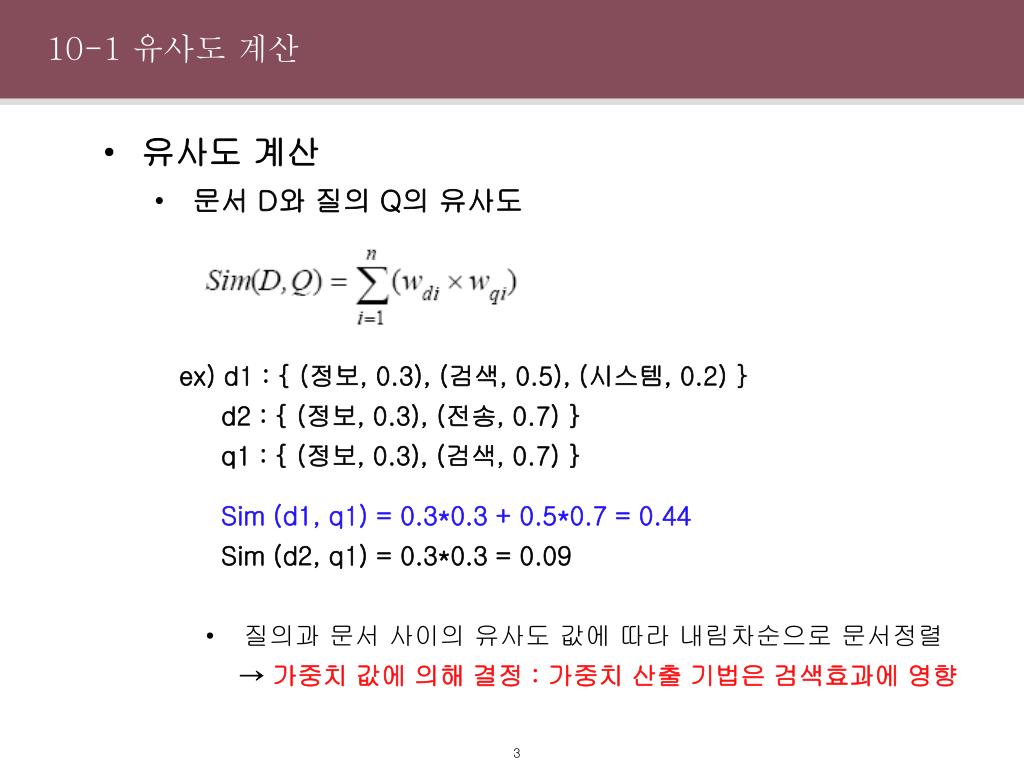 10-1 유사도 계산

• 유사도 계산

• 문서 D와 질의 Q의 유사도

$Sim(D,Q) = \sum_{i=1}^{n}(w_{di} \times w_{qi})$

ex) d1 : { (정보, 0.3), (검색, 0.5), (시스템, 0.2) }
d2 : { (정보, 0.3), (전송, 0.7) }
q1 : { (정보, 0.3), (검색, 0.7) }

Sim (d1, q1) = 0.3*0.3 + 0.5*0.7 = 0.44
Sim (d2, q1) = 0.3*0.3 = 0.09

• 질의과 문서 사이의 유사도 값에 따라 내림차순으로 문서정렬
→ 가중치 값에 의해 결정 : 가중치 산출 기법은 검색효과에 영향

3